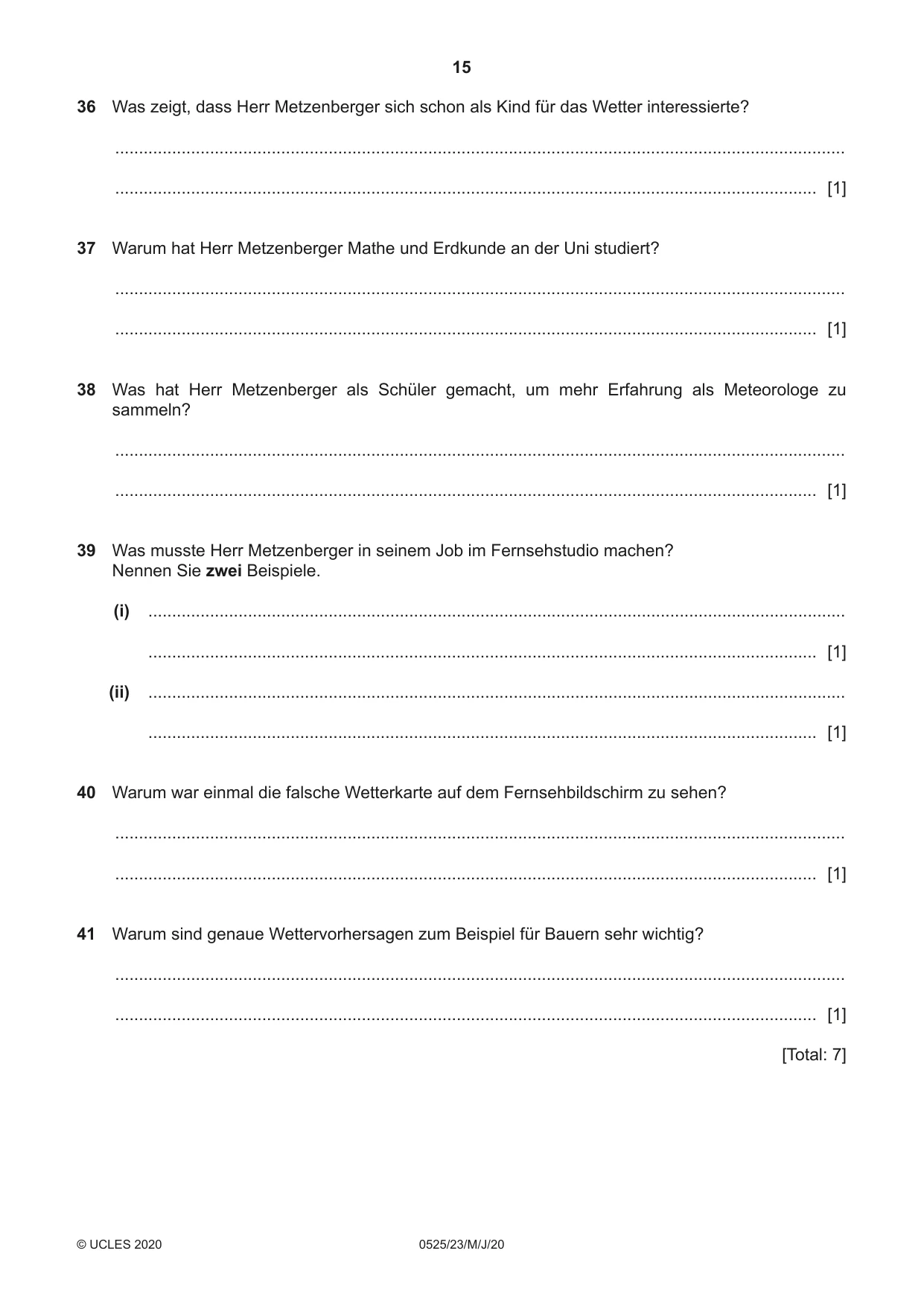 15

36 Was zeigt, dass Herr Metzenberger sich schon als Kind für das Wetter interessierte?

____

____ [1]

37 Warum hat Herr Metzenberger Mathe und Erdkunde an der Uni studiert?

____

____ [1]

38 Was hat Herr Metzenberger als Schüler gemacht, um mehr Erfahrung als Meteorologe zu sammeln?

____

____ [1]

39 Was musste Herr Metzenberger in seinem Job im Fernsehstudio machen?
Nennen Sie zwei Beispiele.

(i) ____

____ [1]

(ii) ____

____ [1]

40 Warum war einmal die falsche Wetterkarte auf dem Fernsehbildschirm zu sehen?

____

____ [1]

41 Warum sind genaue Wettervorhersagen zum Beispiel für Bauern sehr wichtig?

____

____ [1]

[Total: 7]

© UCLES 2020 0525/23/M/J/20